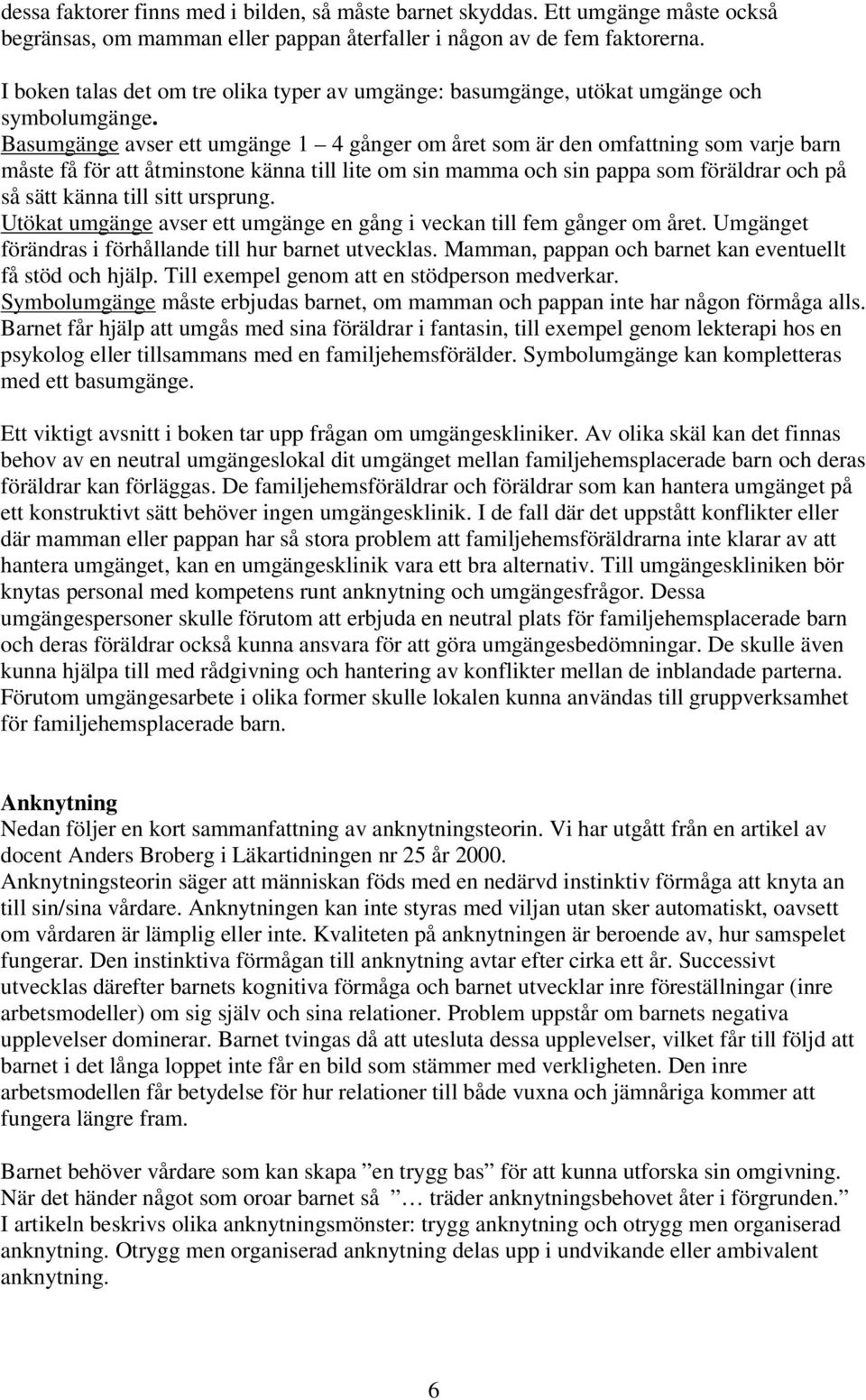 dessa faktorer finns med i bilden, så måste barnet skyddas. Ett umgänge måste också begränsas, om mamman eller pappan återfaller i någon av de fem faktorerna.

I boken talas det om tre olika typer av umgänge: basumgänge, utökat umgänge och symbolumgänge. Basumgänge avser ett umgänge 1 – 4 gånger om året som är den omfattning som varje barn måste få för att åtminstone känna till lite om sin mamma och sin pappa som föräldrar och på så sätt känna till sitt ursprung.
Utökat umgänge avser ett umgänge en gång i veckan till fem gånger om året. Umgänget förändras i förhållande till hur barnet utvecklas. Mamman, pappan och barnet kan eventuellt få stöd och hjälp. Till exempel genom att en stödperson medverkar.
Symbolumgänge måste erbjudas barnet, om mamman och pappan inte har någon förmåga alls. Barnet får hjälp att umgås med sina föräldrar i fantasin, till exempel genom lekterapi hos en psykolog eller tillsammans med en familjehemsförälder. Symbolumgänge kan kompletteras med ett basumgänge.

Ett viktigt avsnitt i boken tar upp frågan om umgängeskliniker. Av olika skäl kan det finnas behov av en neutral umgängeslokal dit umgänget mellan familjehemsplacerade barn och deras föräldrar kan förläggas. De familjehemsföräldrar och föräldrar som kan hantera umgänget på ett konstruktivt sätt behöver ingen umgängesklinik. I de fall där det uppstått konflikter eller där mamman eller pappan har så stora problem att familjehemsföräldrarna inte klarar av att hantera umgänget, kan en umgängesklinik vara ett bra alternativ. Till umgängeskliniken bör knytas personal med kompetens runt anknytning och umgängesfrågor. Dessa umgängespersoner skulle förutom att erbjuda en neutral plats för familjehemsplacerade barn och deras föräldrar också kunna ansvara för att göra umgängesbedömningar. De skulle även kunna hjälpa till med rådgivning och hantering av konflikter mellan de inblandade parterna. Förutom umgängesarbete i olika former skulle lokalen kunna användas till gruppverksamhet för familjehemsplacerade barn.

Anknytning
Nedan följer en kort sammanfattning av anknytningsteorin. Vi har utgått från en artikel av docent Anders Broberg i Läkartidningen nr 25 år 2000.
Anknytningsteorin säger att människan föds med en nedärvd instinktiv förmåga att knyta an till sin/sina vårdare. Anknytningen kan inte styras med viljan utan sker automatiskt, oavsett om vårdaren är lämplig eller inte. Kvaliteten på anknytningen är beroende av, hur samspelet fungerar. Den instinktiva förmågan till anknytning avtar efter cirka ett år. Successivt utvecklas därefter barnets kognitiva förmåga och barnet utvecklar inre föreställningar (inre arbetsmodeller) om sig själv och sina relationer. Problem uppstår om barnets negativa upplevelser dominerar. Barnet tvingas då att utesluta dessa upplevelser, vilket får till följd att barnet i det långa loppet inte får en bild som stämmer med verkligheten. Den inre arbetsmodellen får betydelse för hur relationer till både vuxna och jämnåriga kommer att fungera längre fram.

Barnet behöver vårdare som kan skapa ”en trygg bas” för att kunna utforska sin omgivning. När det händer något som oroar barnet så ”… träder anknytningsbehovet åter i förgrunden.” I artikeln beskrivs olika anknytningsmönster: trygg anknytning och otrygg men organiserad anknytning. Otrygg men organiserad anknytning delas upp i undvikande eller ambivalent anknytning.

6